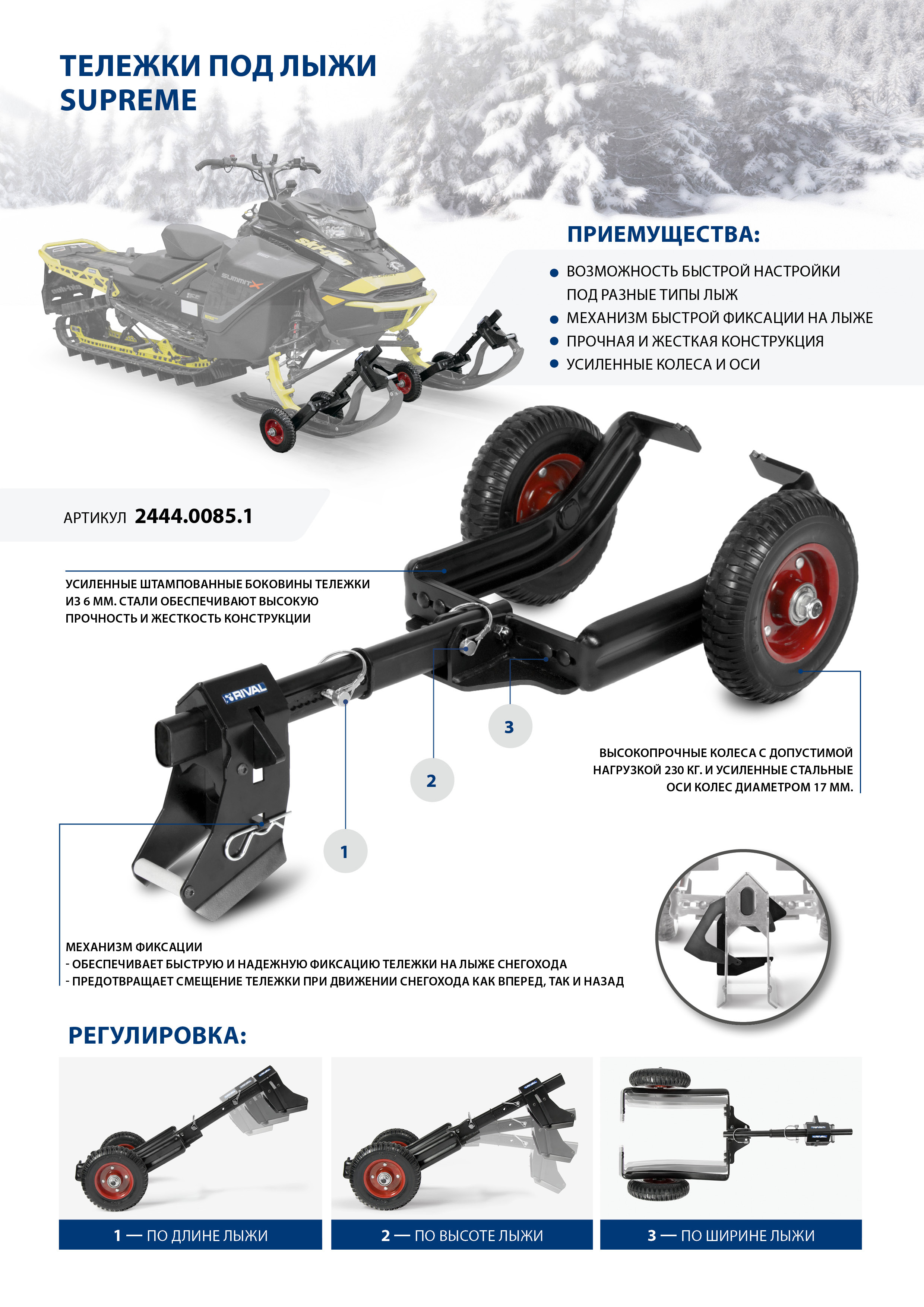 ТЕЛЕЖКИ ПОД ЛЫЖИ
SUPREME

ПРИЕМУЩЕСТВА:

• ВОЗМОЖНОСТЬ БЫСТРОЙ НАСТРОЙКИ ПОД РАЗНЫЕ ТИПЫ ЛЫЖ
• МЕХАНИЗМ БЫСТРОЙ ФИКСАЦИИ НА ЛЫЖЕ
• ПРОЧНАЯ И ЖЕСТКАЯ КОНСТРУКЦИЯ
• УСИЛЕННЫЕ КОЛЕСА И ОСИ

АРТИКУЛ 2444.0085.1

УСИЛЕННЫЕ ШТАМПОВАННЫЕ БОКОВИНЫ ТЕЛЕЖКИ ИЗ 6 ММ. СТАЛИ ОБЕСПЕЧИВАЮТ ВЫСОКУЮ ПРОЧНОСТЬ И ЖЕСТКОСТЬ КОНСТРУКЦИИ

RIVAL

3

2

1

ВЫСОКОПРОЧНЫЕ КОЛЕСА С ДОПУСТИМОЙ НАГРУЗКОЙ 230 КГ. И УСИЛЕННЫЕ СТАЛЬНЫЕ ОСИ КОЛЕС ДИАМЕТРОМ 17 ММ.

МЕХАНИЗМ ФИКСАЦИИ
- ОБЕСПЕЧИВАЕТ БЫСТРУЮ И НАДЕЖНУЮ ФИКСАЦИЮ ТЕЛЕЖКИ НА ЛЫЖЕ СНЕГОХОДА
- ПРЕДОТВРАЩАЕТ СМЕЩЕНИЕ ТЕЛЕЖКИ ПРИ ДВИЖЕНИИ СНЕГОХОДА КАК ВПЕРЕД, ТАК И НАЗАД

РЕГУЛИРОВКА:

1 — ПО ДЛИНЕ ЛЫЖИ

2 — ПО ВЫСОТЕ ЛЫЖИ

3 — ПО ШИРИНЕ ЛЫЖИ